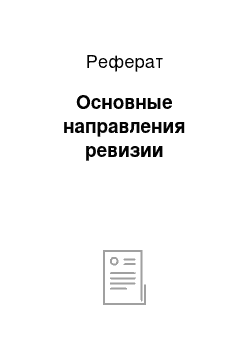 Реферат

Основные направления ревизии